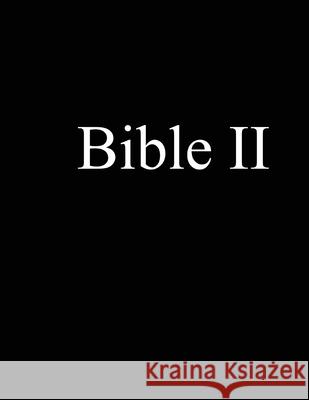 Bible II

Kraina Książek